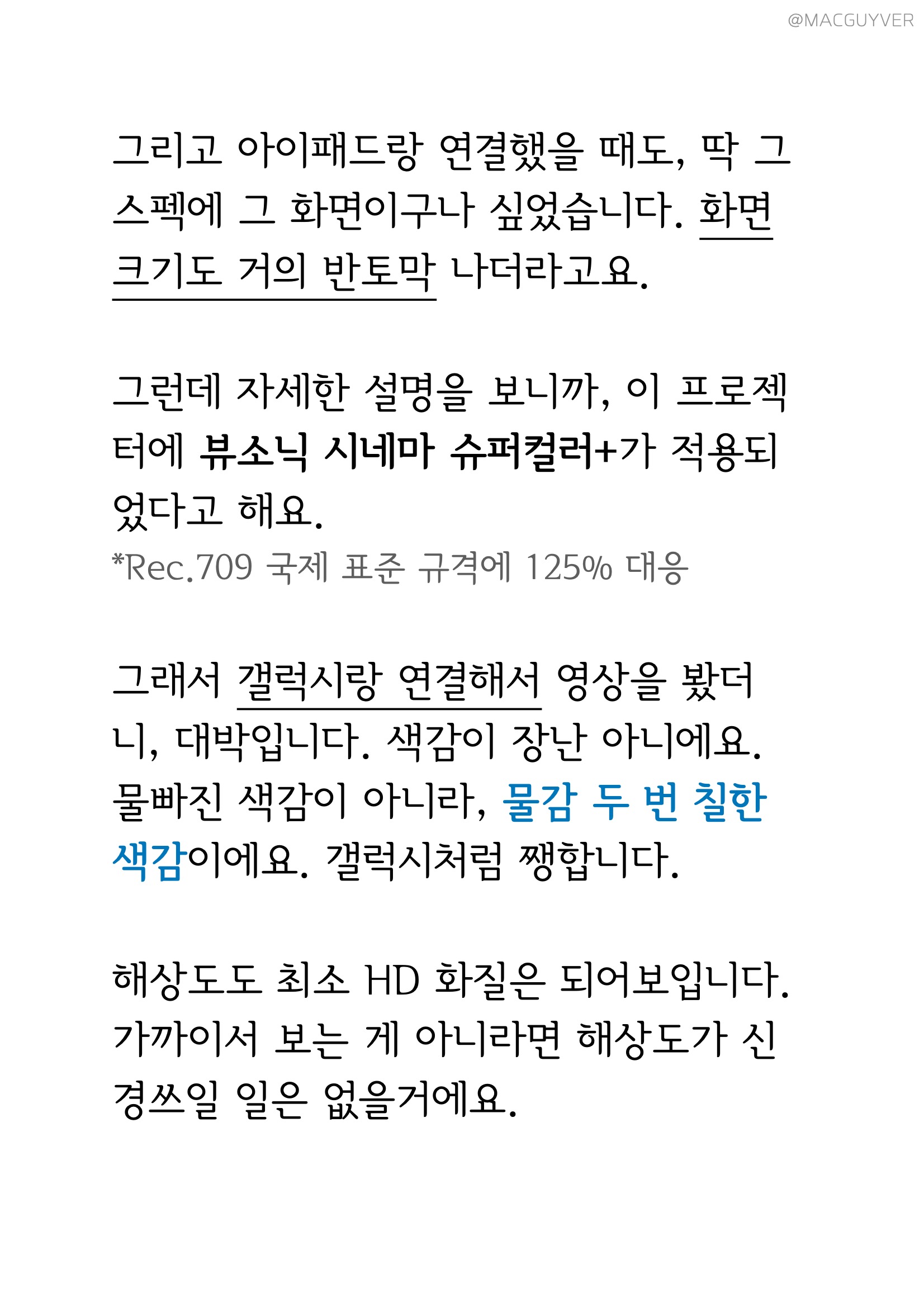 @MACGUYVER

그리고 아이패드랑 연결했을 때도, 딱 그 스펙에 그 화면이구나 싶었습니다. 화면 크기도 거의 반토막 나더라고요.

그런데 자세한 설명을 보니까, 이 프로젝터에 뷰소닉 시네마 슈퍼컬러+가 적용되었다고 해요.
*Rec.709 국제 표준 규격에 125% 대응

그래서 갤럭시랑 연결해서 영상을 봤더니, 대박입니다. 색감이 장난 아니에요. 물빠진 색감이 아니라, 물감 두 번 칠한 색감이에요. 갤럭시처럼 쨍합니다.

해상도도 최소 HD 화질은 되어보입니다. 가까이서 보는 게 아니라면 해상도가 신경쓰일 일은 없을거에요.